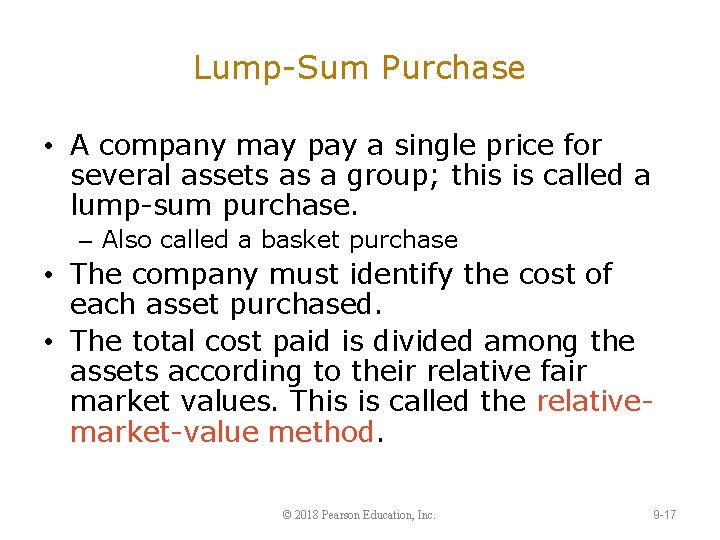 Lump-Sum Purchase

• A company may pay a single price for several assets as a group; this is called a lump-sum purchase.

– Also called a basket purchase

• The company must identify the cost of each asset purchased.

• The total cost paid is divided among the assets according to their relative fair market values. This is called the relative-market-value method.

© 2018 Pearson Education, Inc.

9-17